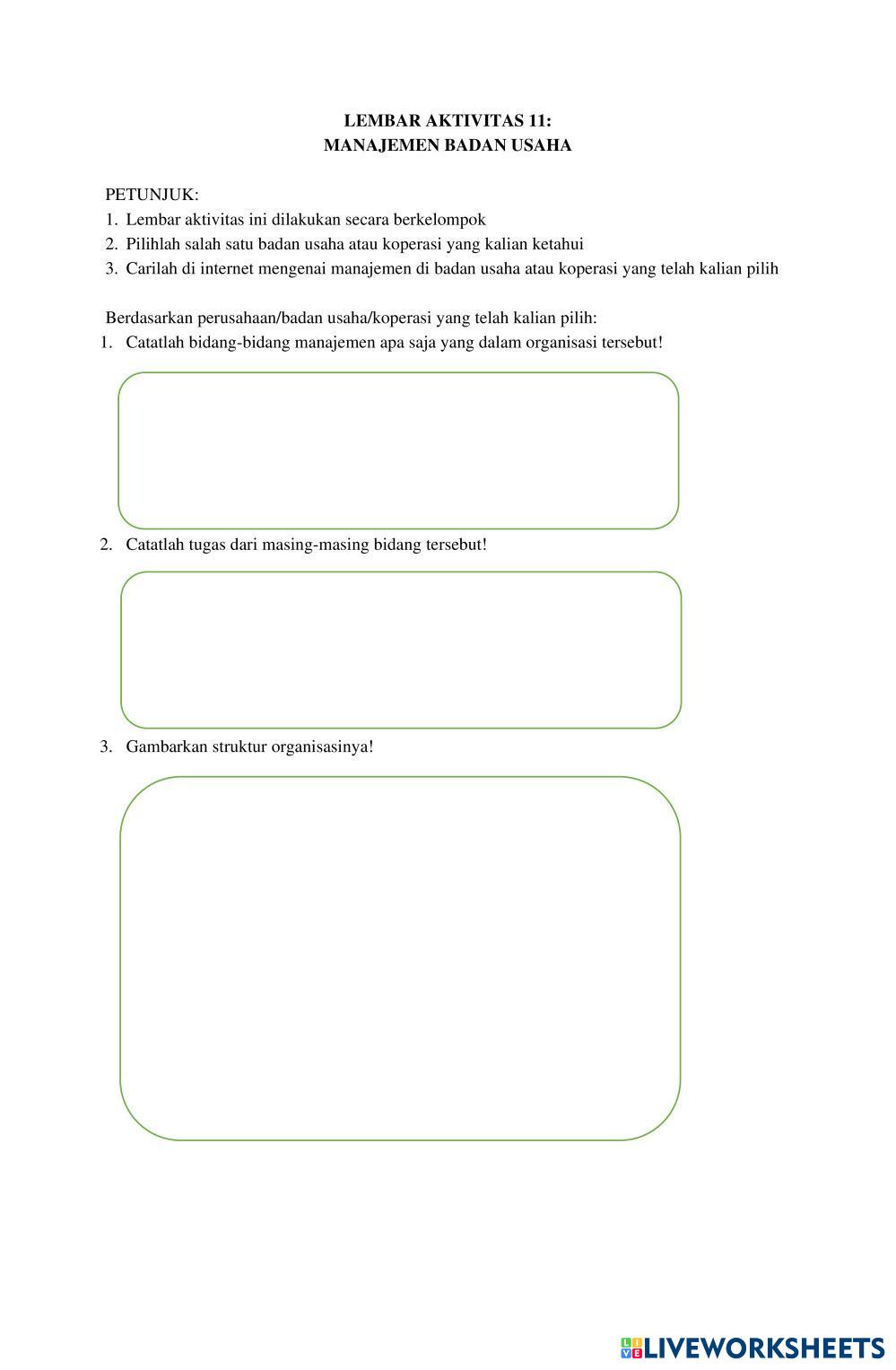 LEMBAR AKTIVITAS 11:
MANAJEMEN BADAN USAHA

PETUNJUK:
1. Lembar aktivitas ini dilakukan secara berkelompok
2. Pilihlah salah satu badan usaha atau koperasi yang kalian ketahui
3. Carilah di internet mengenai manajemen di badan usaha atau koperasi yang telah kalian pilih

Berdasarkan perusahaan/badan usaha/koperasi yang telah kalian pilih:
1. Catatlah bidang-bidang manajemen apa saja yang dalam organisasi tersebut!

2. Catatlah tugas dari masing-masing bidang tersebut!

3. Gambarkan struktur organisasinya!

LIVEWORKSHEETS